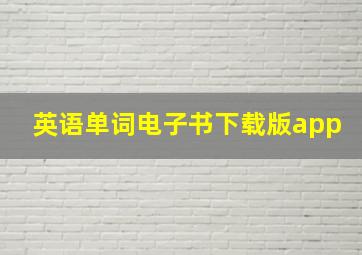 英语单词电子书下载版app